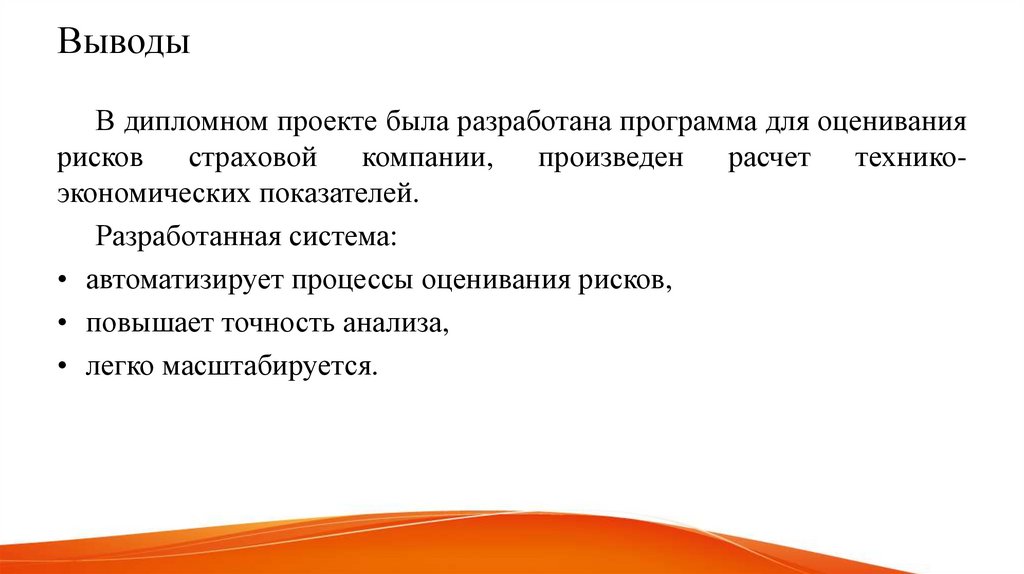 Выводы

В дипломном проекте была разработана программа для оценивания рисков страховой компании, произведен расчет технико-экономических показателей.

Разработанная система:

• автоматизирует процессы оценивания рисков,
• повышает точность анализа,
• легко масштабируется.